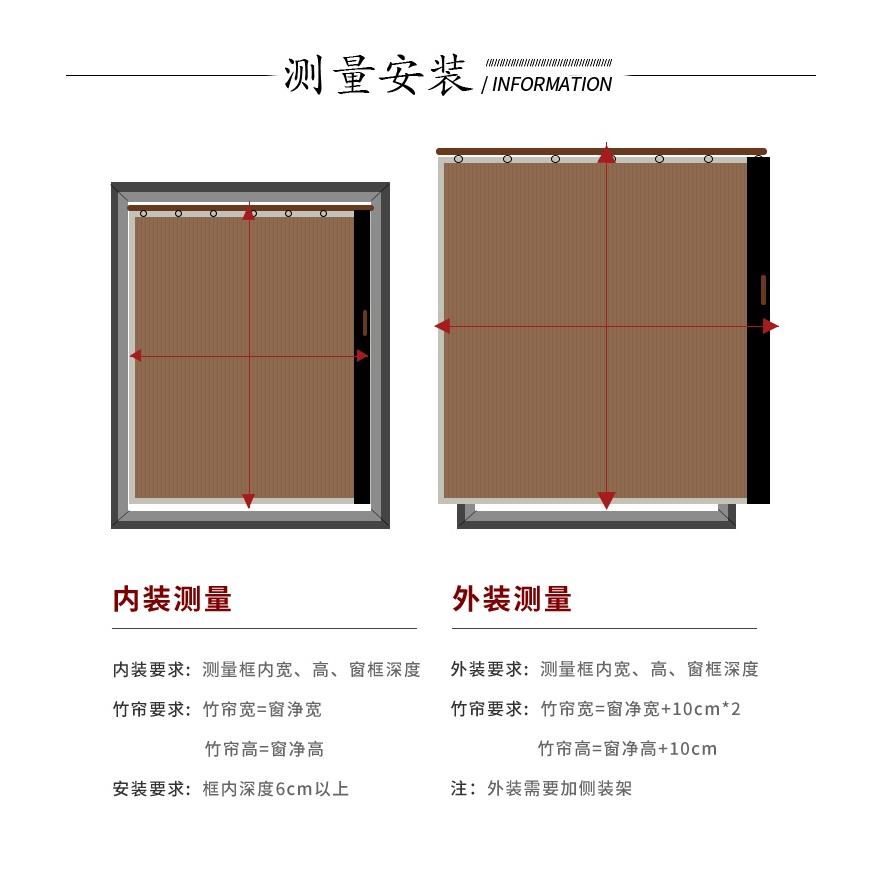 测量安装 / INFORMATION

内装测量

内装要求：测量框内宽、高、窗框深度

竹帘要求：竹帘宽=窗净宽

竹帘高=窗净高

安装要求：框内深度6cm以上

外装测量

外装要求：测量框内宽、高、窗框深度

竹帘要求：竹帘宽=窗净宽+10cm*2

竹帘高=窗净高+10cm

注：外装需要加侧装架